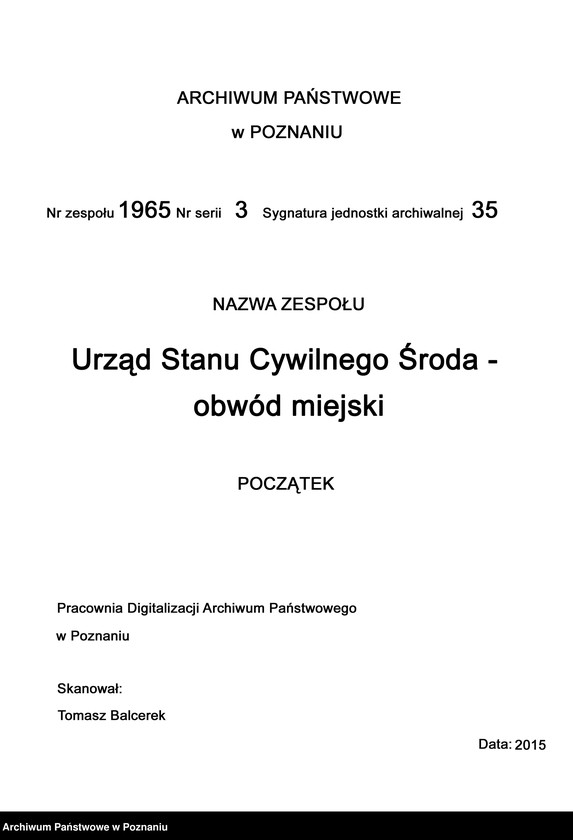 ARCHIWUM PAŃSTWOWE
w POZNANIU

Nr zespołu 1965 Nr serii 3 Sygnatura jednostki archiwalnej 35

NAZWA ZESPOŁU

Urząd Stanu Cywilnego Środa - obwód miejski

POCZĄTEK

Pracownia Digitalizacji Archiwum Państwowego w Poznaniu

Skanował:
Tomasz Balcerek

Data: 2015

Archiwum Państwowe w Poznaniu